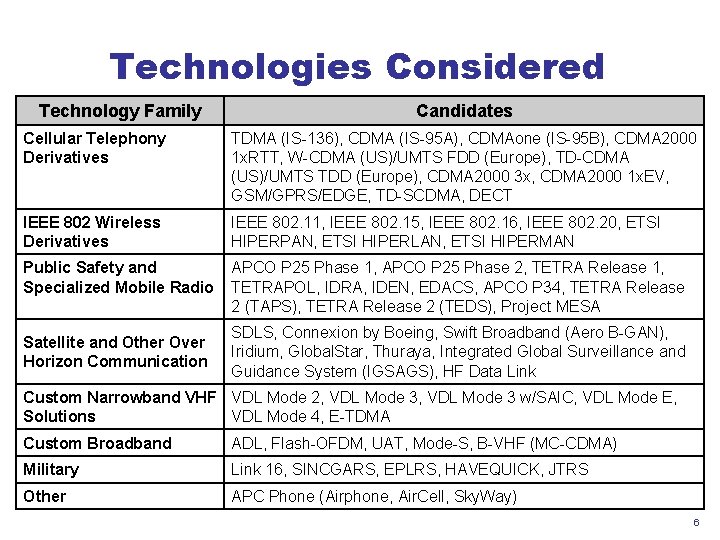 Technologies Considered

| Technology Family | Candidates |
|---|---|
| Cellular Telephony Derivatives | TDMA (IS-136), CDMA (IS-95A), CDMAone (IS-95B), CDMA2000 1xRTT, W-CDMA (US)/UMTS FDD (Europe), TD-CDMA (US)/UMTS TDD (Europe), CDMA2000 3x, CDMA2000 1xEV, GSM/GPRS/EDGE, TD-SCDMA, DECT |
| IEEE 802 Wireless Derivatives | IEEE 802.11, IEEE 802.15, IEEE 802.16, IEEE 802.20, ETSI HIPERPAN, ETSI HIPERLAN, ETSI HIPERMAN |
| Public Safety and Specialized Mobile Radio | APCO P25 Phase 1, APCO P25 Phase 2, TETRA Release 1, TETRAPOL, IDRA, IDEN, EDACS, APCO P34, TETRA Release 2 (TAPS), TETRA Release 2 (TEDS), Project MESA |
| Satellite and Other Over Horizon Communication | SDLS, Connexion by Boeing, Swift Broadband (Aero B-GAN), Iridium, GlobalStar, Thuraya, Integrated Global Surveillance and Guidance System (IGSAGS), HF Data Link |
| Custom Narrowband VHF Solutions | VDL Mode 2, VDL Mode 3, VDL Mode 3 w/SAIC, VDL Mode E, VDL Mode 4, E-TDMA |
| Custom Broadband | ADL, Flash-OFDM, UAT, Mode-S, B-VHF (MC-CDMA) |
| Military | Link 16, SINCGARS, EPLRS, HAVEQUICK, JTRS |
| Other | APC Phone (Airphone, AirCell, SkyWay) |

6